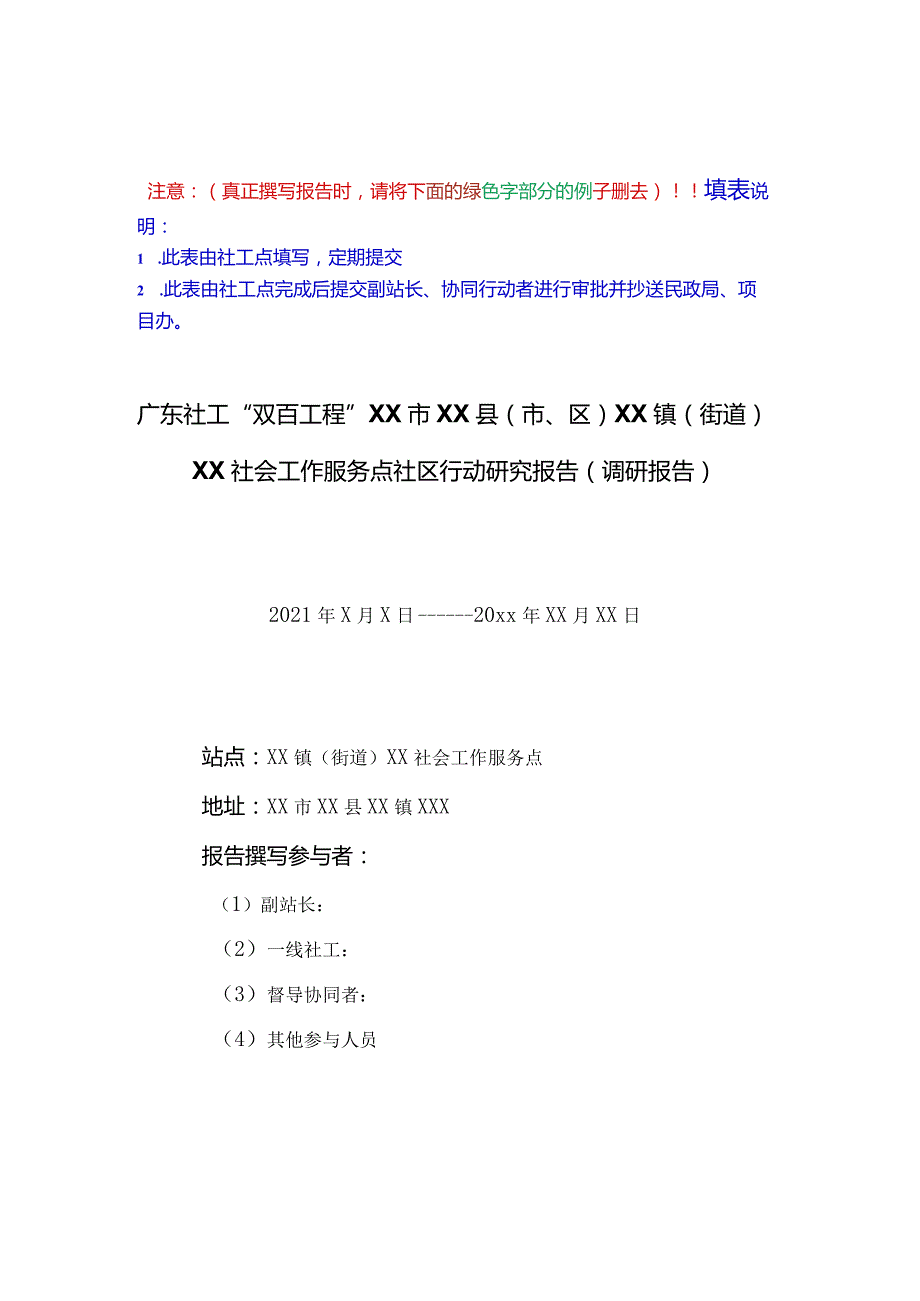 注意：（真正撰写报告时，请将下面的绿色字部分的例子删去）！！填表说明：

1 .此表由社工点填写，定期提交

2 .此表由社工点完成后提交副站长、协同行动者进行审批并抄送民政局、项目办。

广东社工“双百工程”XX市XX县（市、区）XX镇（街道）

XX社会工作服务点社区行动研究报告（调研报告）

2021年X月X日------20xx年XX月XX日

站点：XX镇（街道）XX社会工作服务点

地址：XX市XX县XX镇XXX

报告撰写参与者：

（1）副站长：

（2）一线社工：

（3）督导协同者：

（4）其他参与人员